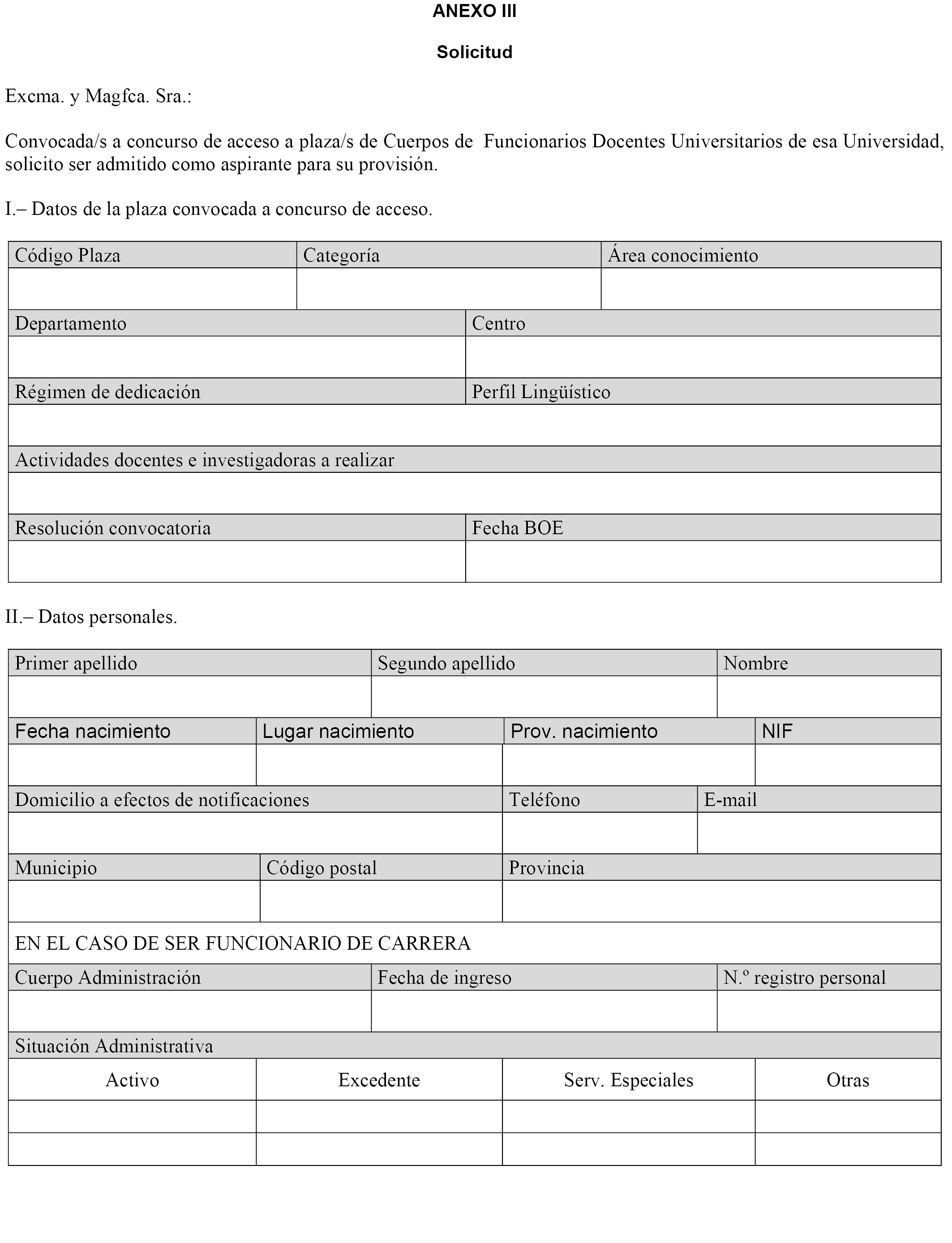 ANEXO III

Solicitud

Excma. y Magfca. Sra.:

Convocada/s a concurso de acceso a plaza/s de Cuerpos de Funcionarios Docentes Universitarios de esa Universidad, solicito ser admitido como aspirante para su provisión.

I.– Datos de la plaza convocada a concurso de acceso.

| Código Plaza | Categoría | Área conocimiento |
|---|---|---|
| | | |

| Departamento | Centro |
|---|---|
| | |
| Régimen de dedicación | Perfil Lingüístico |
| | |

| Actividades docentes e investigadoras a realizar |
|---|
| |

| Resolución convocatoria | Fecha BOE |
|---|---|
| | |

II.– Datos personales.

| Primer apellido | Segundo apellido | Nombre |
|---|---|---|
| | | |

| Fecha nacimiento | Lugar nacimiento | Prov. nacimiento | NIF |
|---|---|---|---|
| | | | |

| Domicilio a efectos de notificaciones | Teléfono | E-mail |
|---|---|---|
| | | |

| Municipio | Código postal | Provincia |
|---|---|---|
| | | |

EN EL CASO DE SER FUNCIONARIO DE CARRERA

| Cuerpo Administración | Fecha de ingreso | N.º registro personal |
|---|---|---|
| | | |

Situación Administrativa

| Activo | Excedente | Serv. Especiales | Otras |
|---|---|---|---|
| | | | |
| | | | |